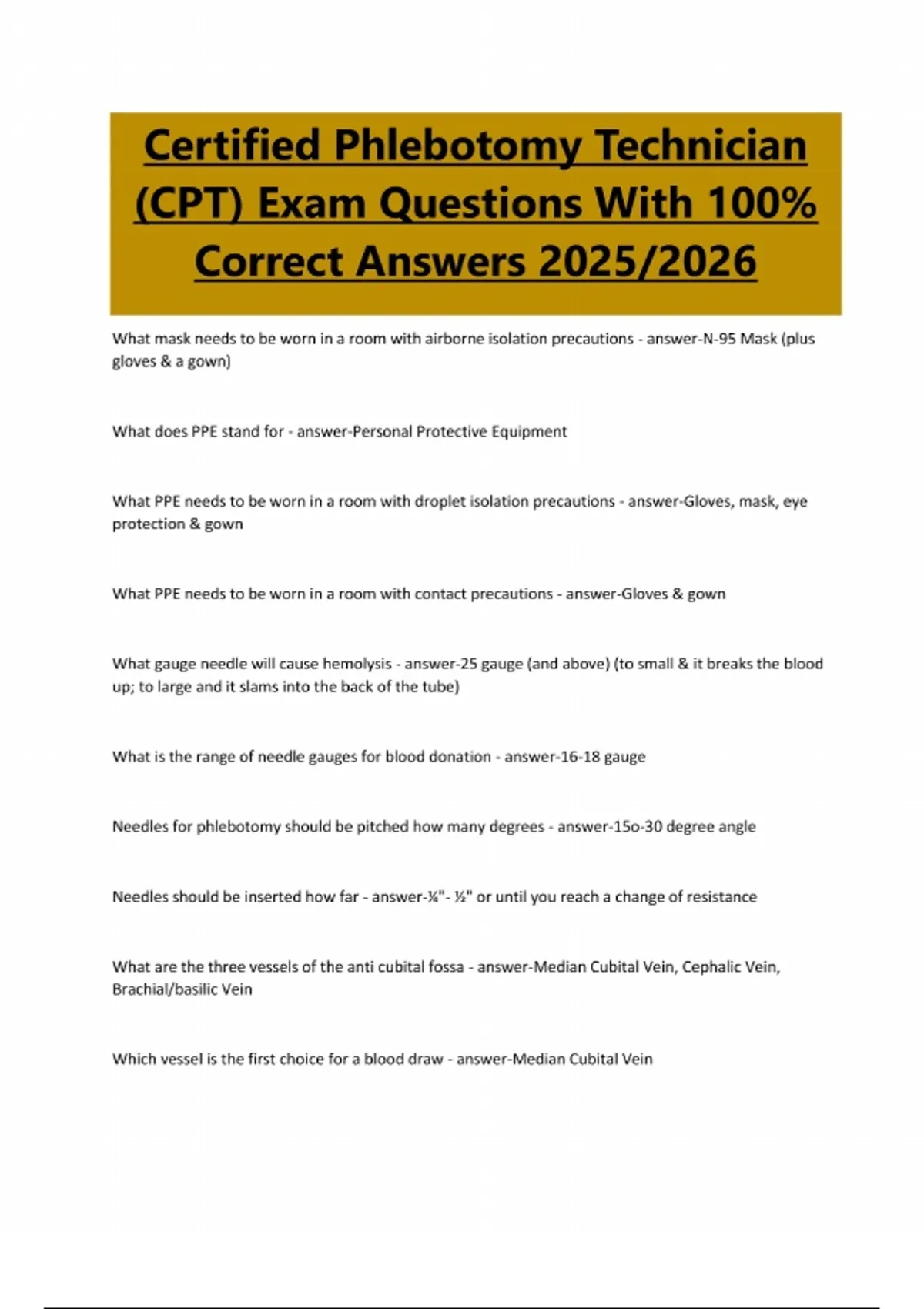 Certified Phlebotomy Technician (CPT) Exam Questions With 100% Correct Answers 2025/2026

What mask needs to be worn in a room with airborne isolation precautions - answer-N-95 Mask (plus gloves & a gown)

What does PPE stand for - answer-Personal Protective Equipment

What PPE needs to be worn in a room with droplet isolation precautions - answer-Gloves, mask, eye protection & gown

What PPE needs to be worn in a room with contact precautions - answer-Gloves & gown

What gauge needle will cause hemolysis - answer-25 gauge (and above) (to small & it breaks the blood up; to large and it slams into the back of the tube)

What is the range of needle gauges for blood donation - answer-16-18 gauge

Needles for phlebotomy should be pitched how many degrees - answer-15o-30 degree angle

Needles should be inserted how far - answer-¼"- ½" or until you reach a change of resistance

What are the three vessels of the anti cubital fossa - answer-Median Cubital Vein, Cephalic Vein, Brachial/basilic Vein

Which vessel is the first choice for a blood draw - answer-Median Cubital Vein